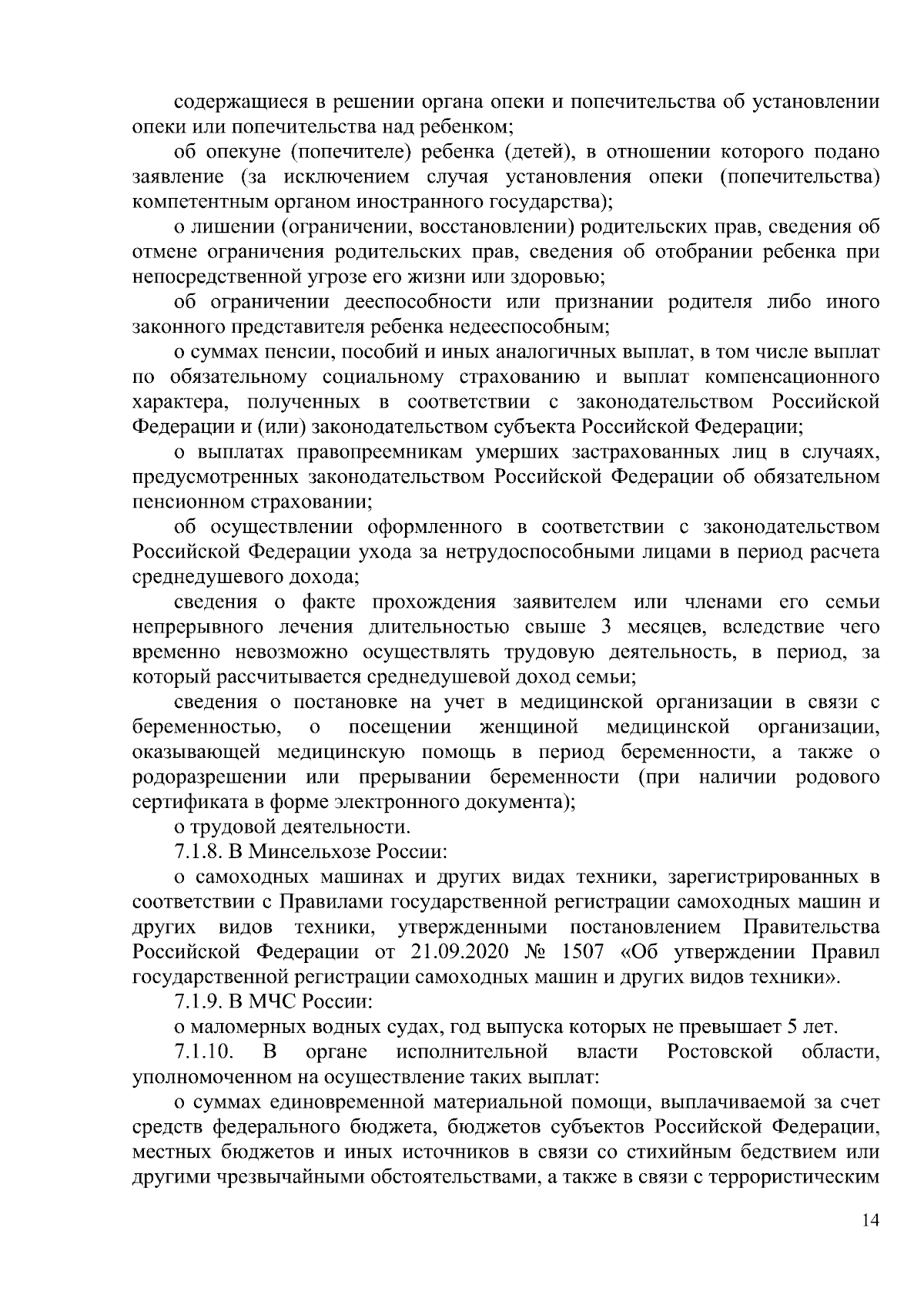 содержащиеся в решении органа опеки и попечительства об установлении опеки или попечительства над ребенком;

об опекуне (попечителе) ребенка (детей), в отношении которого подано заявление (за исключением случая установления опеки (попечительства) компетентным органом иностранного государства);

о лишении (ограничении, восстановлении) родительских прав, сведения об отмене ограничения родительских прав, сведения об отобрании ребенка при непосредственной угрозе его жизни или здоровью;

об ограничении дееспособности или признании родителя либо иного законного представителя ребенка недееспособным;

о суммах пенсии, пособий и иных аналогичных выплат, в том числе выплат по обязательному социальному страхованию и выплат компенсационного характера, полученных в соответствии с законодательством Российской Федерации и (или) законодательством субъекта Российской Федерации;

о выплатах правопреемникам умерших застрахованных лиц в случаях, предусмотренных законодательством Российской Федерации об обязательном пенсионном страховании;

об осуществлении оформленного в соответствии с законодательством Российской Федерации ухода за нетрудоспособными лицами в период расчета среднедушевого дохода;

сведения о факте прохождения заявителем или членами его семьи непрерывного лечения длительностью свыше 3 месяцев, вследствие чего временно невозможно осуществлять трудовую деятельность, в период, за который рассчитывается среднедушевой доход семьи;

сведения о постановке на учет в медицинской организации в связи с беременностью, о посещении женщиной медицинской организации, оказывающей медицинскую помощь в период беременности, а также о родоразрешении или прерывании беременности (при наличии родового сертификата в форме электронного документа);

о трудовой деятельности.

7.1.8. В Минсельхозе России:

о самоходных машинах и других видах техники, зарегистрированных в соответствии с Правилами государственной регистрации самоходных машин и других видов техники, утвержденными постановлением Правительства Российской Федерации от 21.09.2020 № 1507 «Об утверждении Правил государственной регистрации самоходных машин и других видов техники».

7.1.9. В МЧС России:

о маломерных водных судах, год выпуска которых не превышает 5 лет.

7.1.10. В органе исполнительной власти Ростовской области, уполномоченном на осуществление таких выплат:

о суммах единовременной материальной помощи, выплачиваемой за счет средств федерального бюджета, бюджетов субъектов Российской Федерации, местных бюджетов и иных источников в связи со стихийным бедствием или другими чрезвычайными обстоятельствами, а также в связи с террористическим

14